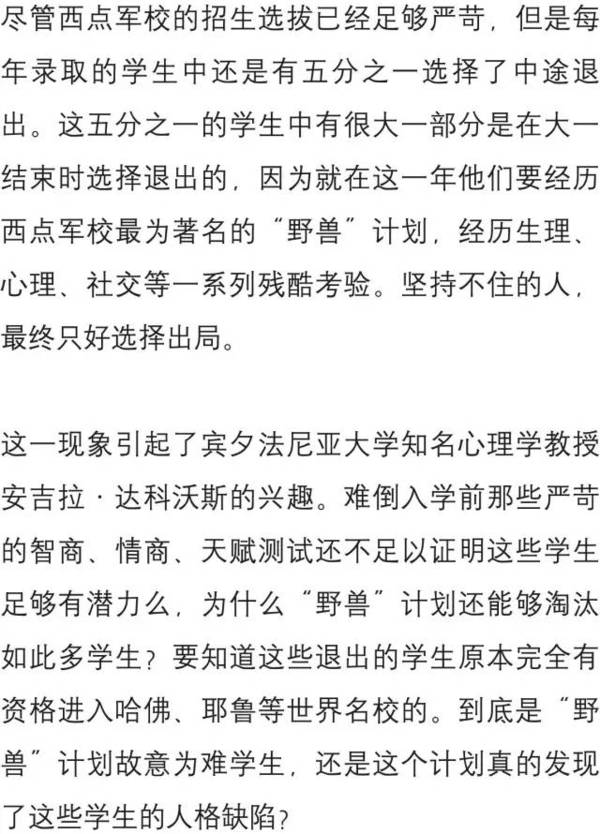 尽管西点军校的招生选拔已经足够严苛，但是每年录取的学生中还是有五分之一选择了中途退出。这五分之一的学生中有很大一部分是在大一结束时选择退出的，因为就在这一年他们要经历西点军校最为著名的“野兽”计划，经历生理、心理、社交等一系列残酷考验。坚持不住的人，最终只好选择出局。

这一现象引起了宾夕法尼亚大学知名心理学教授安吉拉·达科沃斯的兴趣。难倒入学前那些严苛的智商、情商、天赋测试还不足以证明这些学生足够有潜力么，为什么“野兽”计划还能够淘汰如此多学生？要知道这些退出的学生原本完全有资格进入哈佛、耶鲁等世界名校的。到底是“野兽”计划故意为难学生，还是这个计划真的发现了这些学生的人格缺陷？